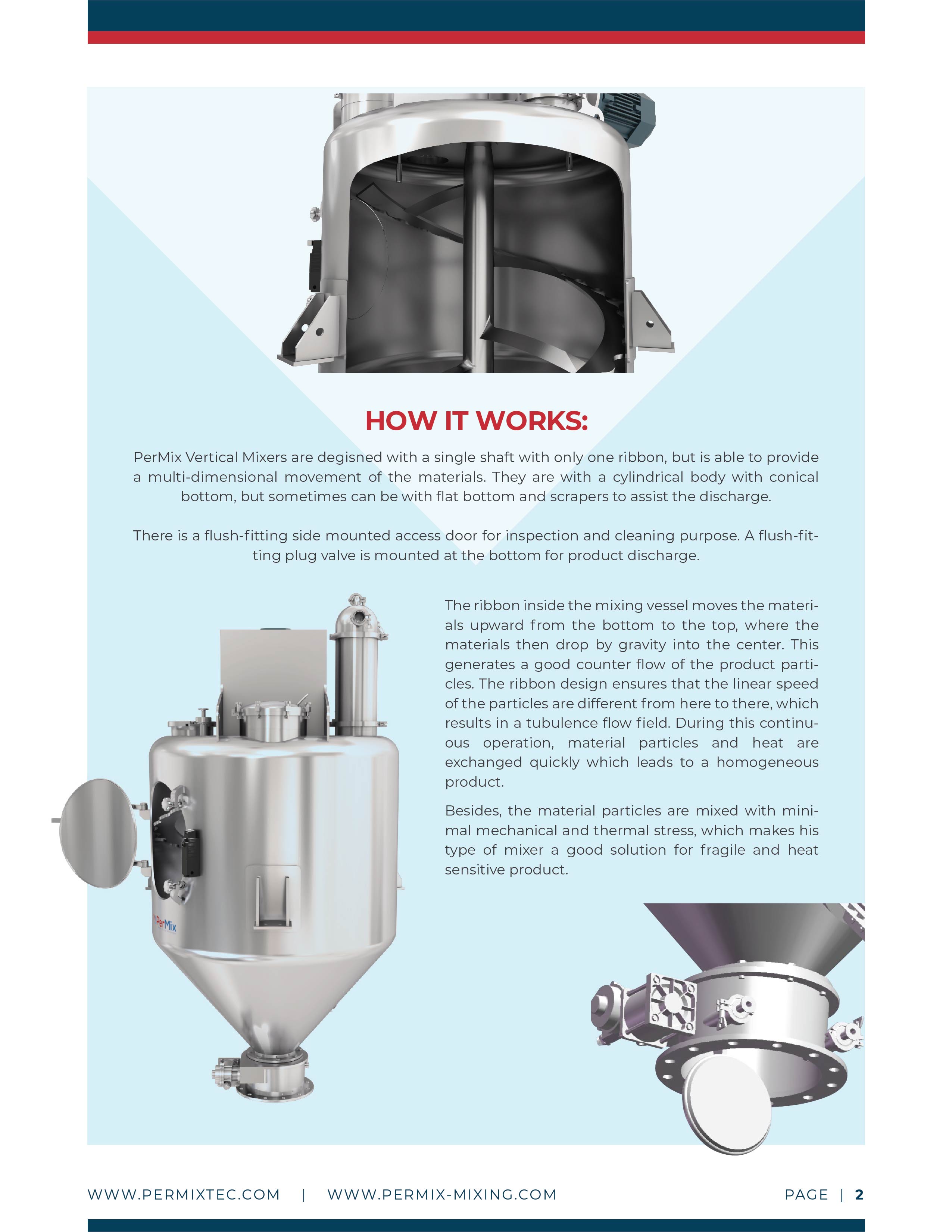 HOW IT WORKS:

PerMix Vertical Mixers are degisned with a single shaft with only one ribbon, but is able to provide a multi-dimensional movement of the materials. They are with a cylindrical body with conical bottom, but sometimes can be with flat bottom and scrapers to assist the discharge.

There is a flush-fitting side mounted access door for inspection and cleaning purpose. A flush-fitting plug valve is mounted at the bottom for product discharge.

The ribbon inside the mixing vessel moves the materials upward from the bottom to the top, where the materials then drop by gravity into the center. This generates a good counter flow of the product particles. The ribbon design ensures that the linear speed of the particles are different from here to there, which results in a tubulence flow field. During this continuous operation, material particles and heat are exchanged quickly which leads to a homogeneous product.

Besides, the material particles are mixed with minimal mechanical and thermal stress, which makes his type of mixer a good solution for fragile and heat sensitive product.

PerMix

WWW.PERMIXTEC.COM | WWW.PERMIX-MIXING.COM

PAGE | 2